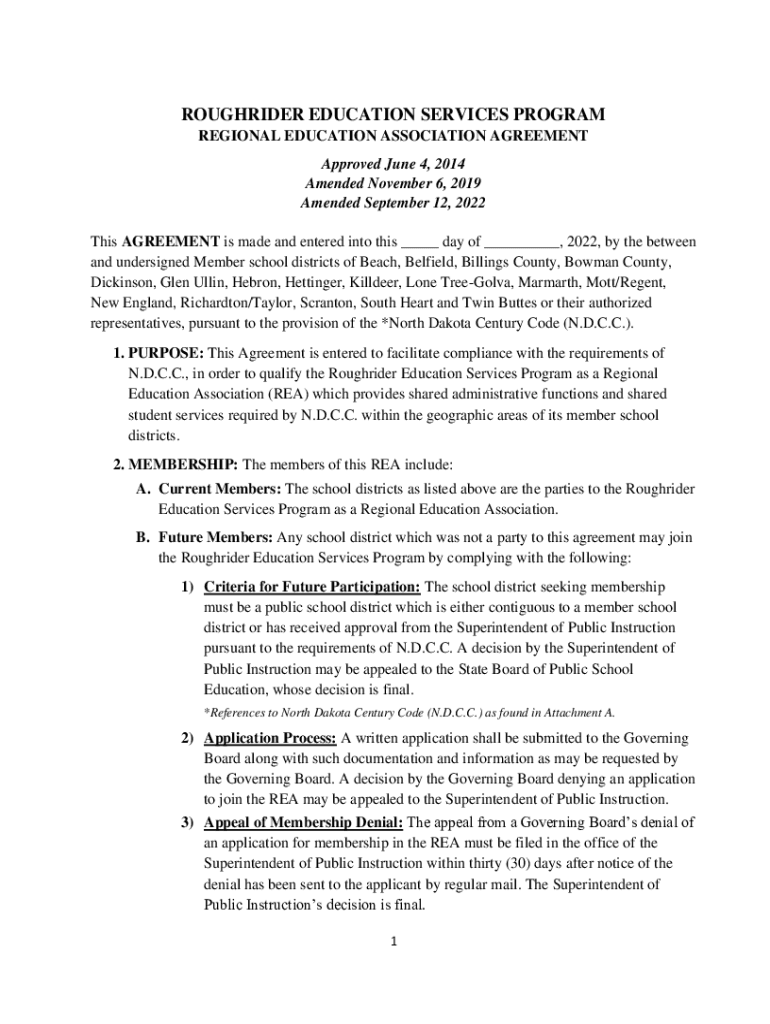 ROUGHRIDER EDUCATION SERVICES PROGRAM
REGIONAL EDUCATION ASSOCIATION AGREEMENT

Approved June 4, 2014
Amended November 6, 2019
Amended September 12, 2022

This AGREEMENT is made and entered into this _____ day of __________, 2022, by the between and undersigned Member school districts of Beach, Belfield, Billings County, Bowman County, Dickinson, Glen Ullin, Hebron, Hettinger, Killdeer, Lone Tree-Golva, Marmarth, Mott/Regent, New England, Richardton/Taylor, Scranton, South Heart and Twin Buttes or their authorized representatives, pursuant to the provision of the *North Dakota Century Code (N.D.C.C.).

1. PURPOSE: This Agreement is entered to facilitate compliance with the requirements of N.D.C.C., in order to qualify the Roughrider Education Services Program as a Regional Education Association (REA) which provides shared administrative functions and shared student services required by N.D.C.C. within the geographic areas of its member school districts.

2. MEMBERSHIP: The members of this REA include:

A. Current Members: The school districts as listed above are the parties to the Roughrider Education Services Program as a Regional Education Association.

B. Future Members: Any school district which was not a party to this agreement may join the Roughrider Education Services Program by complying with the following:

1) Criteria for Future Participation: The school district seeking membership must be a public school district which is either contiguous to a member school district or has received approval from the Superintendent of Public Instruction pursuant to the requirements of N.D.C.C. A decision by the Superintendent of Public Instruction may be appealed to the State Board of Public School Education, whose decision is final.

*References to North Dakota Century Code (N.D.C.C.) as found in Attachment A.

2) Application Process: A written application shall be submitted to the Governing Board along with such documentation and information as may be requested by the Governing Board. A decision by the Governing Board denying an application to join the REA may be appealed to the Superintendent of Public Instruction.

3) Appeal of Membership Denial: The appeal from a Governing Board's denial of an application for membership in the REA must be filed in the office of the Superintendent of Public Instruction within thirty (30) days after notice of the denial has been sent to the applicant by regular mail. The Superintendent of Public Instruction's decision is final.

1